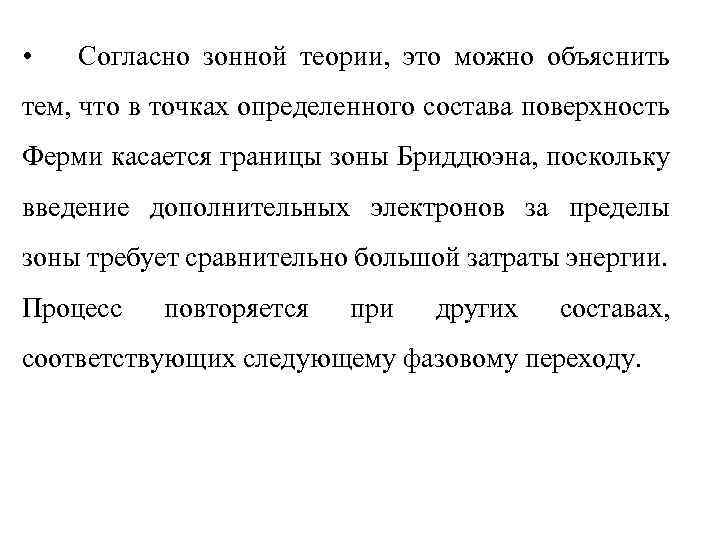 • Согласно зонной теории, это можно объяснить тем, что в точках определенного состава поверхность Ферми касается границы зоны Бриддюэна, поскольку введение дополнительных электронов за пределы зоны требует сравнительно большой затраты энергии. Процесс повторяется при других составах, соответствующих следующему фазовому переходу.